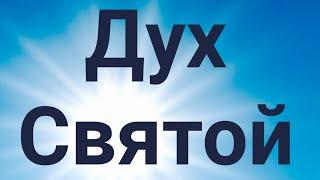 Дух
Святой